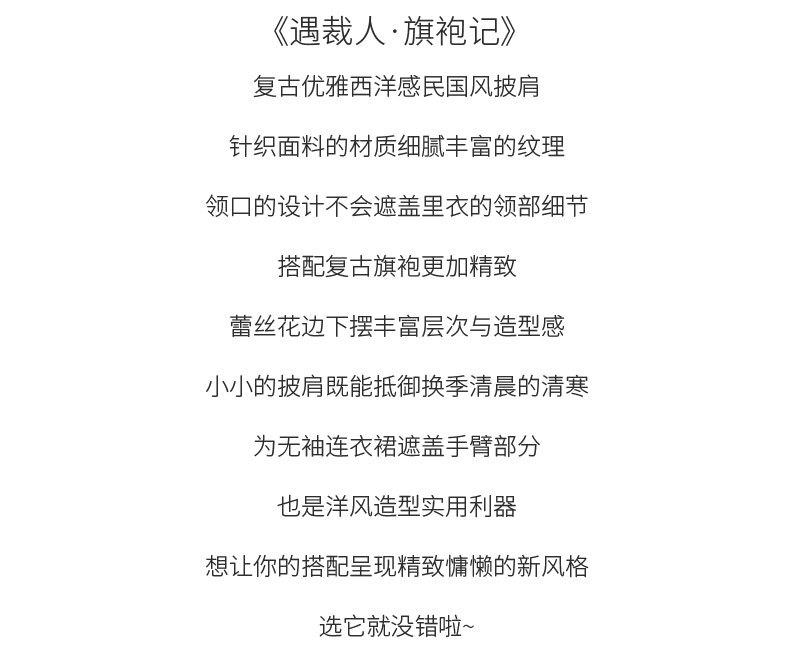 《遇裁人·旗袍记》

复古优雅西洋感民国风披肩

针织面料的材质细腻丰富的纹理

领口的设计不会遮盖里衣的领部细节

搭配复古旗袍更加精致

蕾丝花边下摆丰富层次与造型感

小小的披肩既能抵御换季清晨的清寒

为无袖连衣裙遮盖手臂部分

也是洋风造型实用利器

想让你的搭配呈现精致慵懒的新风格

选它就没错啦~